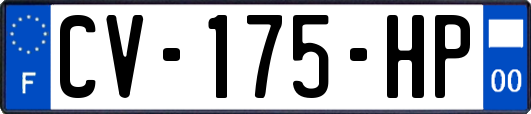 F
CV-175-HP
00